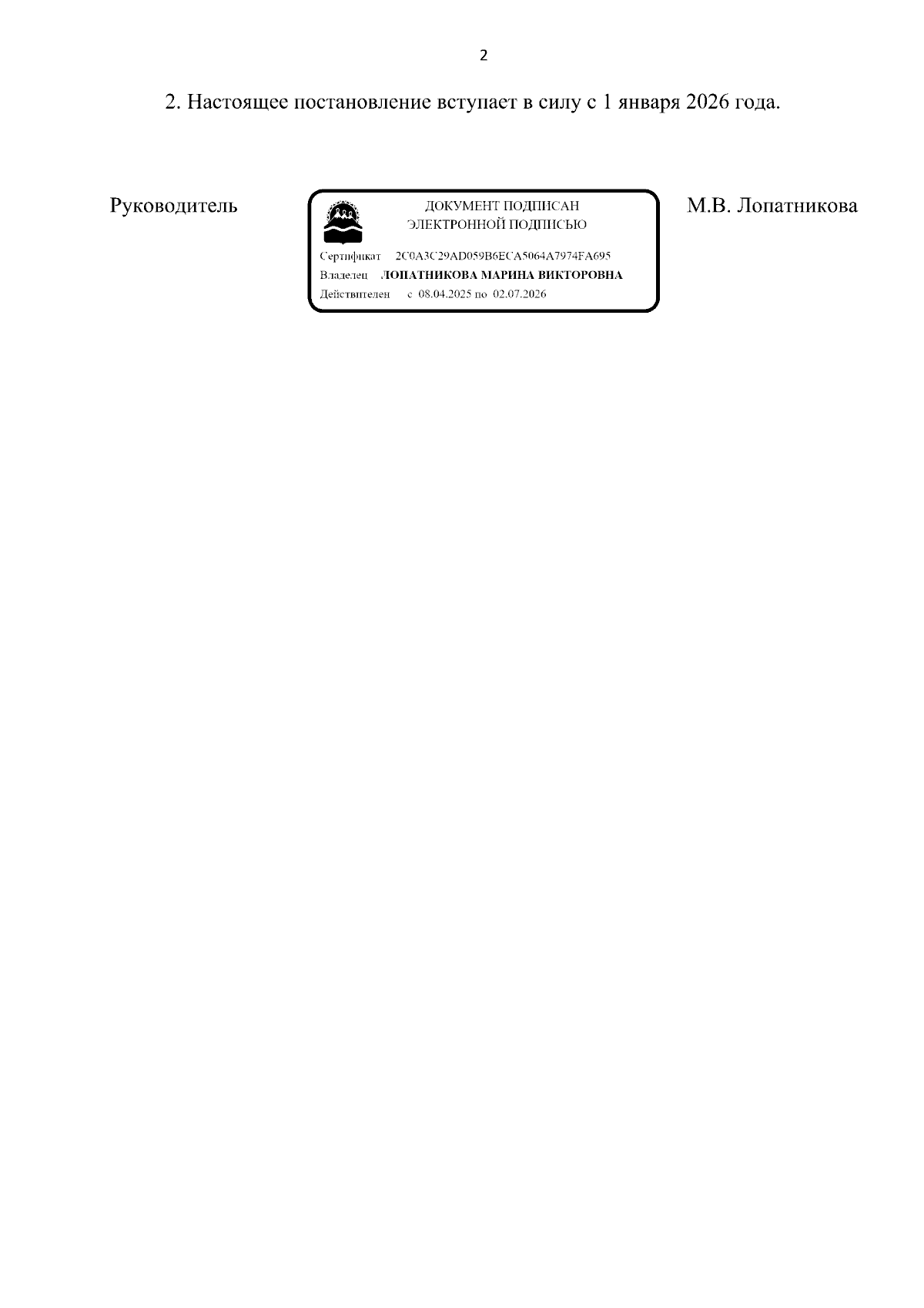 2

2. Настоящее постановление вступает в силу с 1 января 2026 года.

Руководитель

ДОКУМЕНТ ПОДПИСАН
ЭЛЕКТРОННОЙ ПОДПИСЬЮ

Сертификат 2C0A3C29AD059B6ECA5064A7974FA695
Владелец ЛОПАТНИКОВА МАРИНА ВИКТОРОВНА
Действителен с 08.04.2025 по 02.07.2026

М.В. Лопатникова